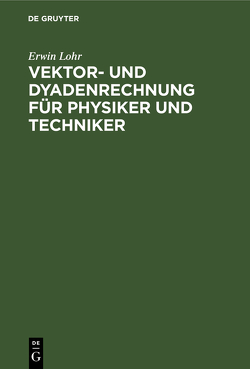 DE GRUYTER

Erwin Lohr

VEKTOR- UND DYADENRECHNUNG FÜR PHYSIKER UND TECHNIKER

DE
G